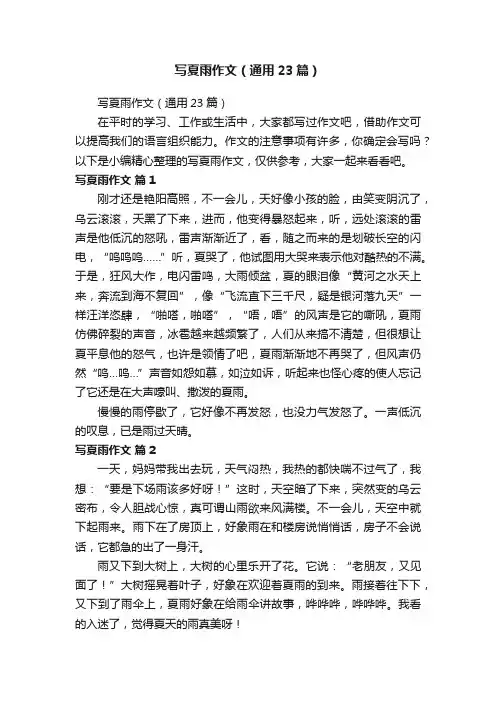 写夏雨作文（通用23篇）

写夏雨作文（通用23篇）

在平时的学习、工作或生活中，大家都写过作文吧，借助作文可以提高我们的语言组织能力。作文的注意事项有许多，你确定会写吗？以下是小编精心整理的写夏雨作文，仅供参考，大家一起来看看吧。

写夏雨作文 篇1

刚才还是艳阳高照，不一会儿，天好像小孩的脸，由笑变阴沉了，乌云滚滚，天黑了下来，进而，他变得暴怒起来，听，远处滚滚的雷声是他低沉的怒吼，雷声渐渐近了，看，随之而来的是划破长空的闪电，“呜呜呜……”听，夏哭了，他试图用大哭来表示他对酷热的不满。于是，狂风大作，电闪雷鸣，大雨倾盆，夏的眼泪像“黄河之水天上来，奔流到海不复回”，像“飞流直下三千尺，疑是银河落九天”一样汪洋恣肆，“啪嗒，啪嗒”，“唔，唔”的风声是它的嘶吼，夏雨仿佛碎裂的声音，冰雹越来越频繁了，人们从来搞不清楚，但很想让夏平息他的怒气，也许是领情了吧，夏雨渐渐地不再哭了，但风声仍然“呜...呜...”声音如怨如慕，如泣如诉，听起来也怪心疼的使人忘记了它还是在大声嚎叫、撒泼的夏雨。

慢慢的雨停歇了，它好像不再发怒，也没力气发怒了。一声低沉的叹息，已是雨过天晴。

写夏雨作文 篇2

一天，妈妈带我出去玩，天气闷热，我热的都快喘不过气了，我想：“要是下场雨该多好呀！”这时，天空暗了下来，突然变的乌云密布，令人胆战心惊，真可谓山雨欲来风满楼。不一会儿，天空中就下起雨来。雨下在了房顶上，好象雨在和楼房说悄悄话，房子不会说话，它都急的出了一身汗。

雨又下到大树上，大树的心里乐开了花。它说：“老朋友，又见面了！”大树摇晃着叶子，好象在欢迎着夏雨的到来。雨接着往下下，又下到了雨伞上，夏雨好象在给雨伞讲故事，哗哗哗，哗哗哗。我看的入迷了，觉得夏天的雨真美呀！